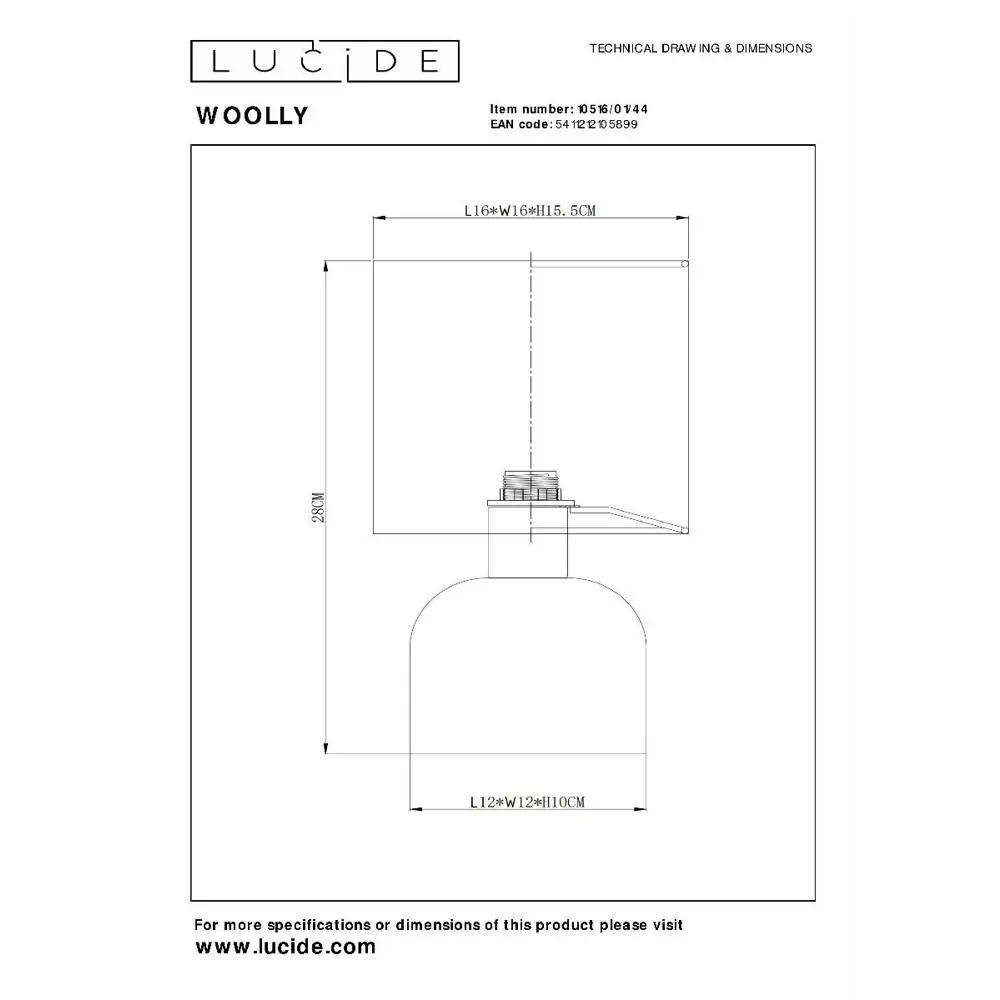 LUCIDE

TECHNICAL DRAWING & DIMENSIONS

WOOLLY

Item number: 10516/01/44
EAN code: 5411212105899

L16*W16*H15.5CM

28CM

L12*W12*H10CM

For more specifications or dimensions of this product please visit
www.lucide.com